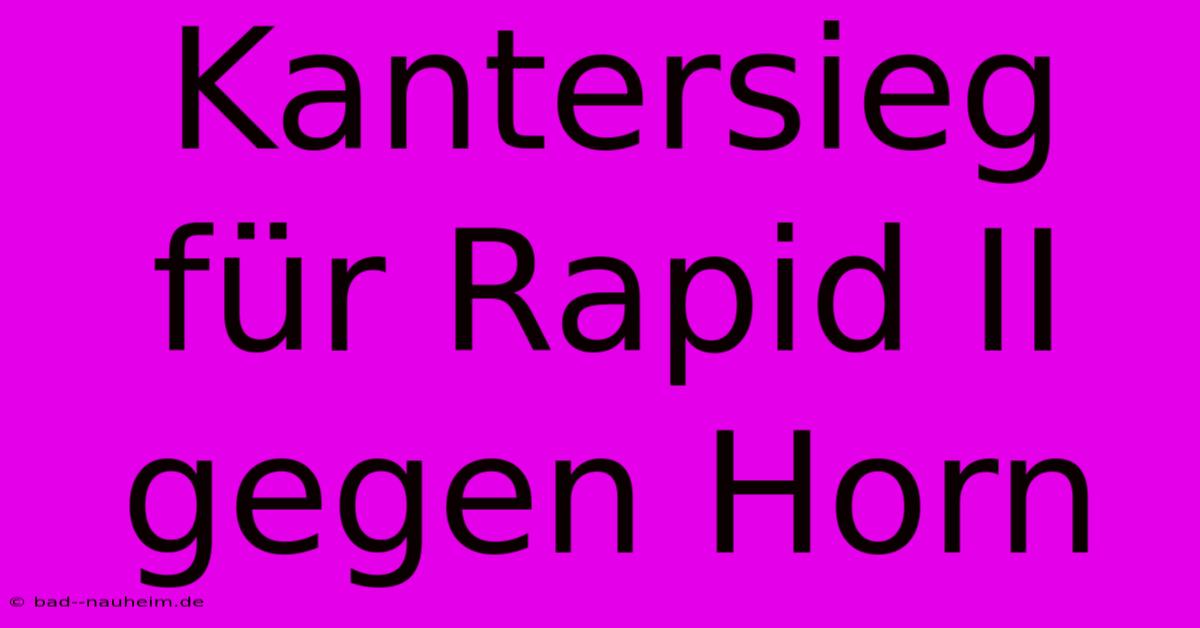 Kantersieg für Rapid II gegen Horn

© bad--nauheim.de